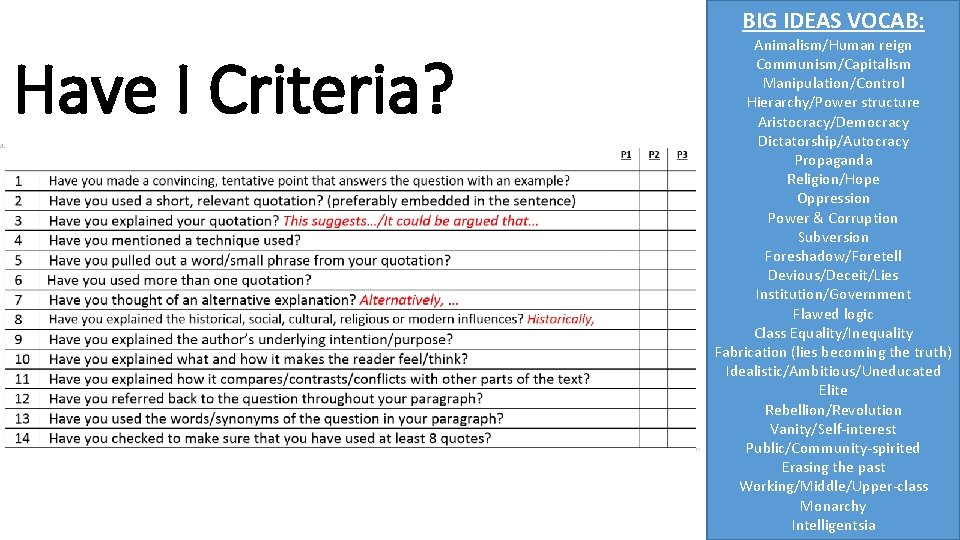 Have I Criteria?

| | | P1 | P2 | P3 |
|---|---|---|---|---|
| 1 | Have you made a convincing, tentative point that answers the question with an example? | | | |
| 2 | Have you used a short, relevant quotation? (preferably embedded in the sentence) | | | |
| 3 | Have you explained your quotation? This suggests…/It could be argued that… | | | |
| 4 | Have you mentioned a technique used? | | | |
| 5 | Have you pulled out a word/small phrase from your quotation? | | | |
| 6 | Have you used more than one quotation? | | | |
| 7 | Have you thought of an alternative explanation? Alternatively, … | | | |
| 8 | Have you explained the historical, social, cultural, religious or modern influences? Historically, | | | |
| 9 | Have you explained the author's underlying intention/purpose? | | | |
| 10 | Have you explained what and how it makes the reader feel/think? | | | |
| 11 | Have you explained how it compares/contrasts/conflicts with other parts of the text? | | | |
| 12 | Have you referred back to the question throughout your paragraph? | | | |
| 13 | Have you used the words/synonyms of the question in your paragraph? | | | |
| 14 | Have you checked to make sure that you have used at least 8 quotes? | | | |

BIG IDEAS VOCAB:
Animalism/Human reign
Communism/Capitalism
Manipulation/Control
Hierarchy/Power structure
Aristocracy/Democracy
Dictatorship/Autocracy
Propaganda
Religion/Hope
Oppression
Power & Corruption
Subversion
Foreshadow/Foretell
Devious/Deceit/Lies
Institution/Government
Flawed logic
Class Equality/Inequality
Fabrication (lies becoming the truth)
Idealistic/Ambitious/Uneducated
Elite
Rebellion/Revolution
Vanity/Self-interest
Public/Community-spirited
Erasing the past
Working/Middle/Upper-class
Monarchy
Intelligentsia